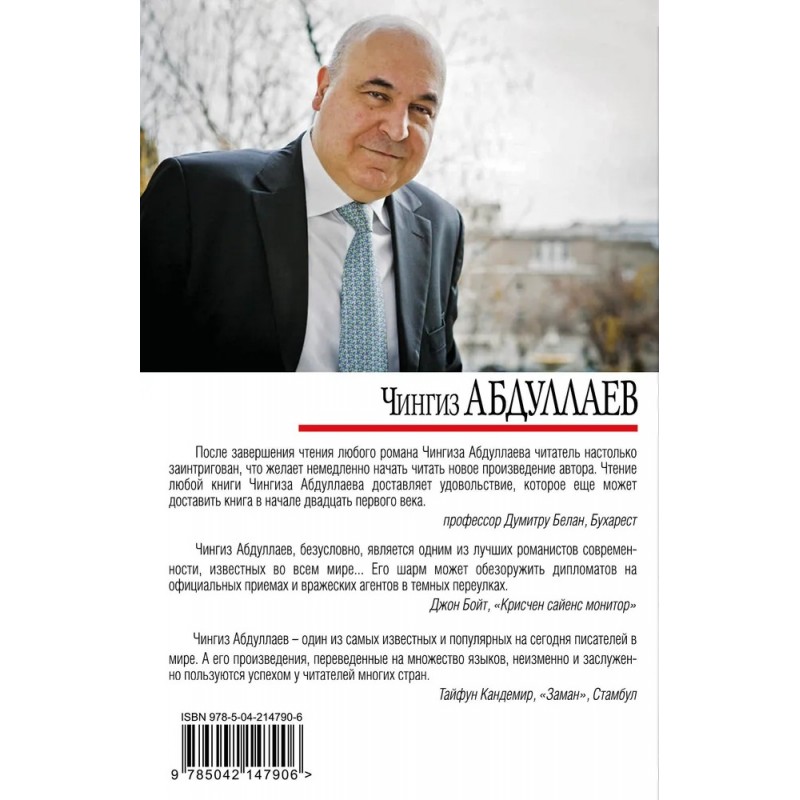 Чингиз АБДУЛЛАЕВ

После завершения чтения любого романа Чингиза Абдуллаева читатель настолько заинтригован, что желает немедленно начать читать новое произведение автора. Чтение любой книги Чингиза Абдуллаева доставляет удовольствие, которое еще может доставить книга в начале двадцать первого века.

профессор Думитру Белан, Бухарест

Чингиз Абдуллаев, безусловно, является одним из лучших романистов современности, известных во всем мире... Его шарм может обезоружить дипломатов на официальных приемах и вражеских агентов в темных переулках.

Джон Бойт, «Крисчен сайенс монитор»

Чингиз Абдуллаев – один из самых известных и популярных на сегодня писателей в мире. А его произведения, переведенные на множество языков, неизменно и заслуженно пользуются успехом у читателей многих стран.

Тайфун Кандемир, «Заман», Стамбул

ISBN 978-5-04-214790-6

9 785042 147906 >